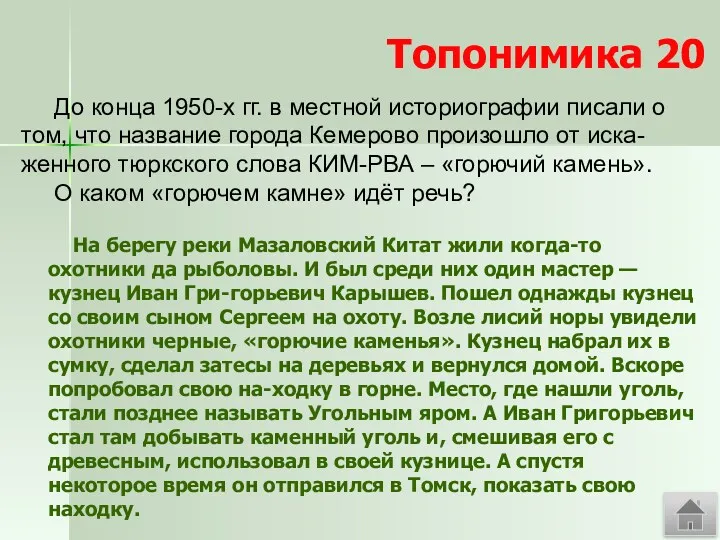 Топонимика 20

До конца 1950-х гг. в местной историографии писали о том, что название города Кемерово произошло от искаженного тюркского слова КИМ-РВА – «горючий камень».
О каком «горючем камне» идёт речь?

На берегу реки Мазаловский Китат жили когда-то охотники да рыболовы. И был среди них один мастер — кузнец Иван Гри-горьевич Карышев. Пошел однажды кузнец со своим сыном Сергеем на охоту. Возле лисий норы увидели охотники черные, «горючие каменья». Кузнец набрал их в сумку, сделал затесы на деревьях и вернулся домой. Вскоре попробовал свою на-ходку в горне. Место, где нашли уголь, стали позднее называть Угольным яром. А Иван Григорьевич стал там добывать каменный уголь и, смешивая его с древесным, использовал в своей кузнице. А спустя некоторое время он отправился в Томск, показать свою находку.